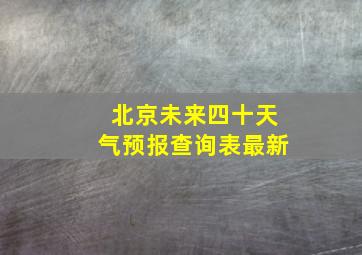 北京未来四十天气预报查询表最新